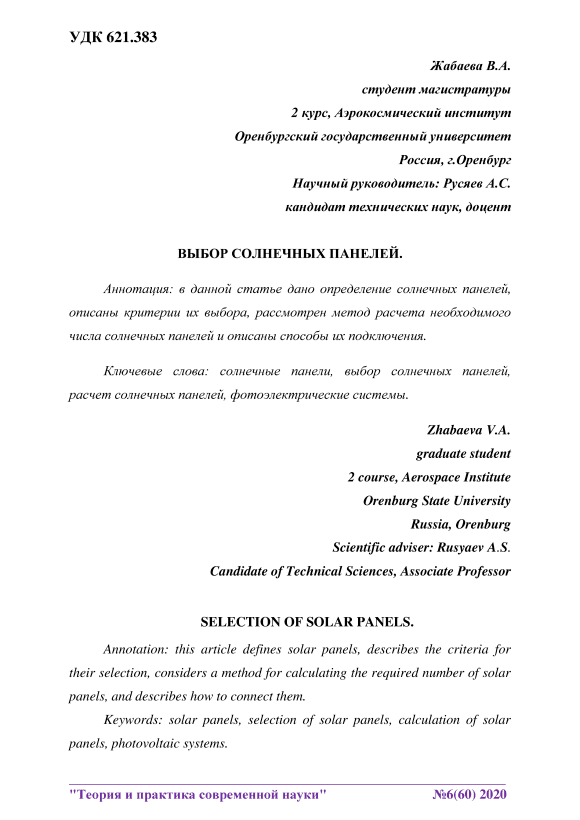 УДК 621.383

Жабаева В.А.
студент магистратуры
2 курс, Аэрокосмический институт
Оренбургский государственный университет
Россия, г.Оренбург
Научный руководитель: Русяев А.С.
кандидат технических наук, доцент

ВЫБОР СОЛНЕЧНЫХ ПАНЕЛЕЙ.

Аннотация: в данной статье дано определение солнечных панелей, описаны критерии их выбора, рассмотрен метод расчета необходимого числа солнечных панелей и описаны способы их подключения.

Ключевые слова: солнечные панели, выбор солнечных панелей, расчет солнечных панелей, фотоэлектрические системы.

Zhabaeva V.A.
graduate student
2 course, Aerospace Institute
Orenburg State University
Russia, Orenburg
Scientific adviser: Rusyaev A.S.
Candidate of Technical Sciences, Associate Professor

SELECTION OF SOLAR PANELS.

Annotation: this article defines solar panels, describes the criteria for their selection, considers a method for calculating the required number of solar panels, and describes how to connect them.

Keywords: solar panels, selection of solar panels, calculation of solar panels, photovoltaic systems.

"Теория и практика современной науки" №6(60) 2020